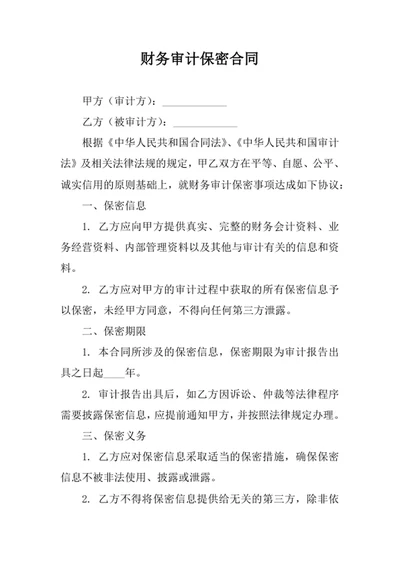 财务审计保密合同

甲方（审计方）：____________

乙方（被审计方）：____________

根据《中华人民共和国合同法》、《中华人民共和国审计法》及相关法律法规的规定，甲乙双方在平等、自愿、公平、诚实信用的原则基础上，就财务审计保密事项达成如下协议：

一、保密信息

1. 乙方应向甲方提供真实、完整的财务会计资料、业务经营资料、内部管理资料以及其他与审计有关的信息和资料。

2. 乙方应对甲方的审计过程中获取的所有保密信息予以保密，未经甲方同意，不得向任何第三方泄露。

二、保密期限

1. 本合同所涉及的保密信息，保密期限为审计报告出具之日起____年。

2. 审计报告出具后，如乙方因诉讼、仲裁等法律程序需要披露保密信息，应提前通知甲方，并按照法律规定办理。

三、保密义务

1. 乙方应对保密信息采取适当的保密措施，确保保密信息不被非法使用、披露或泄露。

2. 乙方不得将保密信息提供给无关的第三方，除非依